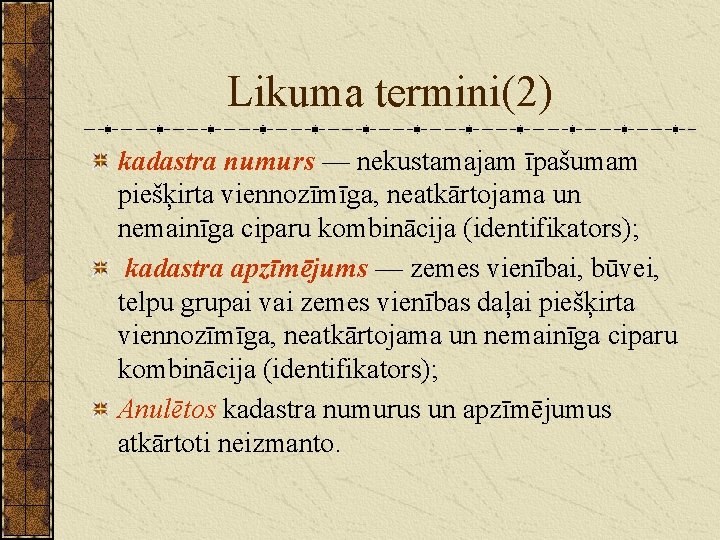 Likuma termini(2)

kadastra numurs — nekustamajam īpašumam piešķirta viennozīmīga, neatkārtojama un nemainīga ciparu kombinācija (identifikators);

kadastra apzīmējums — zemes vienībai, būvei, telpu grupai vai zemes vienības daļai piešķirta viennozīmīga, neatkārtojama un nemainīga ciparu kombinācija (identifikators);

Anulētos kadastra numurus un apzīmējumus atkārtoti neizmanto.